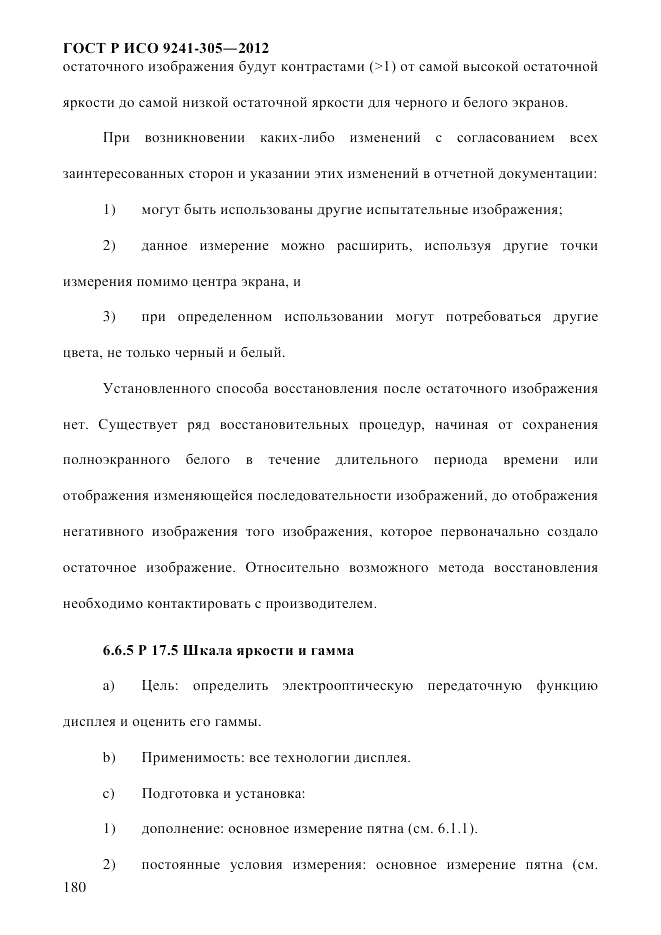 ГОСТ Р ИСО 9241-305—2012

остаточного изображения будут контрастами (>1) от самой высокой остаточной яркости до самой низкой остаточной яркости для черного и белого экранов.

При возникновении каких-либо изменений с согласованием всех заинтересованных сторон и указании этих изменений в отчетной документации:

1) могут быть использованы другие испытательные изображения;

2) данное измерение можно расширить, используя другие точки измерения помимо центра экрана, и

3) при определенном использовании могут потребоваться другие цвета, не только черный и белый.

Установленного способа восстановления после остаточного изображения нет. Существует ряд восстановительных процедур, начиная от сохранения полноэкранного белого в течение длительного периода времени или отображения изменяющейся последовательности изображений, до отображения негативного изображения того изображения, которое первоначально создало остаточное изображение. Относительно возможного метода восстановления необходимо контактировать с производителем.

6.6.5 Р 17.5 Шкала яркости и гамма

a) Цель: определить электрооптическую передаточную функцию дисплея и оценить его гаммы.

b) Применимость: все технологии дисплея.

c) Подготовка и установка:

1) дополнение: основное измерение пятна (см. 6.1.1).

2) постоянные условия измерения: основное измерение пятна (см.

180